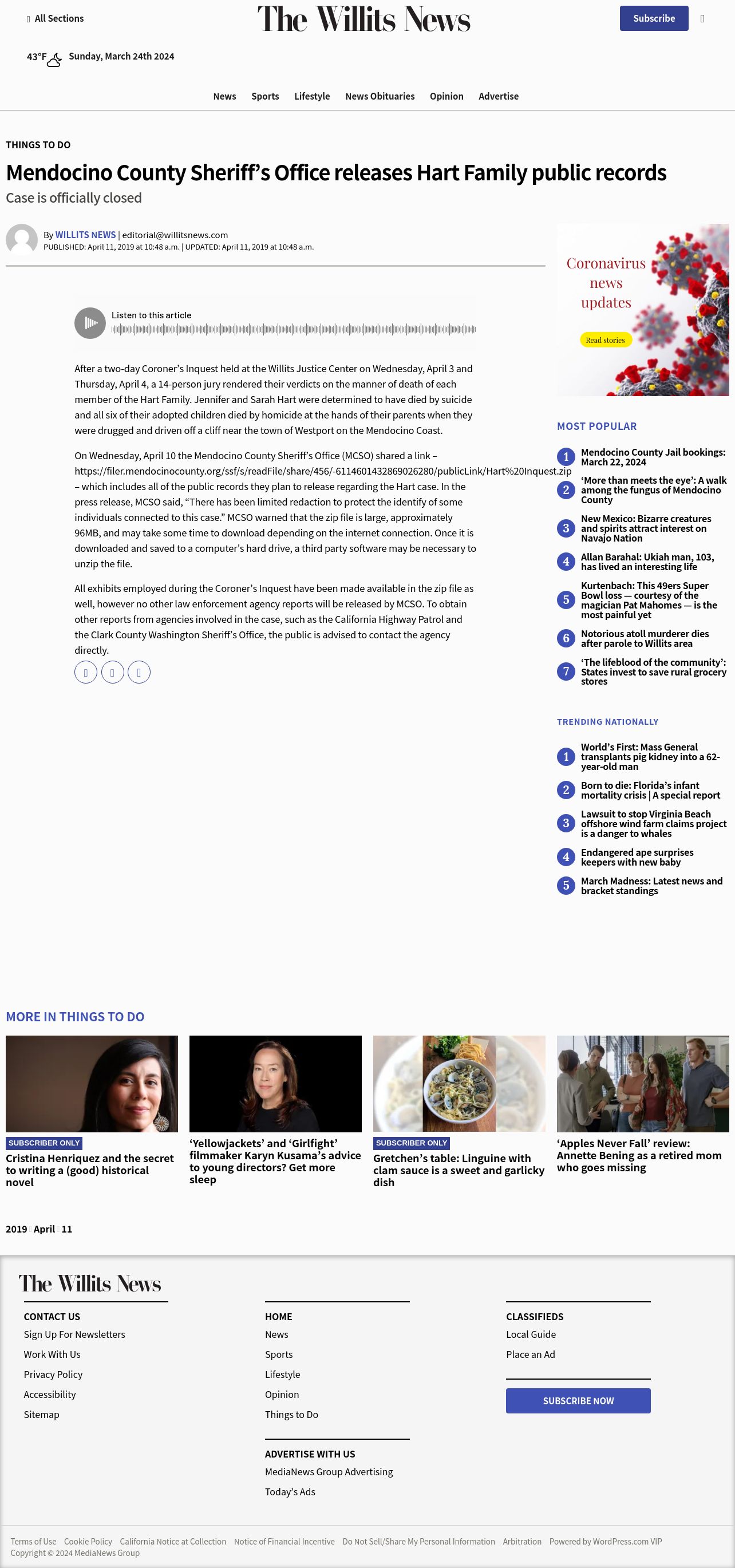 All Sections

The Willits News

Subscribe

43°F Sunday, March 24th 2024

News Sports Lifestyle News Obituaries Opinion Advertise

THINGS TO DO

Mendocino County Sheriff's Office releases Hart Family public records

Case is officially closed

By WILLITS NEWS | editorial@willitsnews.com
PUBLISHED: April 11, 2019 at 10:48 a.m. | UPDATED: April 11, 2019 at 10:48 a.m.

Listen to this article

After a two-day Coroner's Inquest held at the Willits Justice Center on Wednesday, April 3 and Thursday, April 4, a 14-person jury rendered their verdicts on the manner of death of each member of the Hart Family. Jennifer and Sarah Hart were determined to have died by suicide and all six of their adopted children died by homicide at the hands of their parents when they were drugged and driven off a cliff near the town of Westport on the Mendocino Coast.

On Wednesday, April 10 the Mendocino County Sheriff's Office (MCSO) shared a link – https://filer.mendocinocounty.org/ssf/s/readFile/share/456/-6114601432869026280/publicLink/Hart%20Inquest.zip – which includes all of the public records they plan to release regarding the Hart case. In the press release, MCSO said, "There has been limited redaction to protect the identify of some individuals connected to this case." MCSO warned that the zip file is large, approximately 96MB, and may take some time to download depending on the internet connection. Once it is downloaded and saved to a computer's hard drive, a third party software may be necessary to unzip the file.

All exhibits employed during the Coroner's Inquest have been made available in the zip file as well, however no other law enforcement agency reports will be released by MCSO. To obtain other reports from agencies involved in the case, such as the California Highway Patrol and the Clark County Washington Sheriff's Office, the public is advised to contact the agency directly.

Coronavirus news updates
Read stories

MOST POPULAR
1 Mendocino County Jail bookings: March 22, 2024
2 'More than meets the eye': A walk among the fungus of Mendocino County
3 New Mexico: Bizarre creatures and spirits attract interest on Navajo Nation
4 Allan Barahal: Ukiah man, 103, has lived an interesting life
5 Kurtenbach: This 49ers Super Bowl loss — courtesy of the magician Pat Mahomes — is the most painful yet
6 Notorious atoll murderer dies after parole to Willits area
7 'The lifeblood of the community': States invest to save rural grocery stores

TRENDING NATIONALLY
1 World's First: Mass General transplants pig kidney into a 62-year-old man
2 Born to die: Florida's infant mortality crisis | A special report
3 Lawsuit to stop Virginia Beach offshore wind farm claims project is a danger to whales
4 Endangered ape surprises keepers with new baby
5 March Madness: Latest news and bracket standings

MORE IN THINGS TO DO

SUBSCRIBER ONLY
Cristina Henriquez and the secret to writing a (good) historical novel

'Yellowjackets' and 'Girlfight' filmmaker Karyn Kusama's advice to young directors? Get more sleep

SUBSCRIBER ONLY
Gretchen's table: Linguine with clam sauce is a sweet and garlicky dish

'Apples Never Fall' review: Annette Bening as a retired mom who goes missing

2019 April 11

The Willits News

CONTACT US
Sign Up For Newsletters
Work With Us
Privacy Policy
Accessibility
Sitemap

HOME
News
Sports
Lifestyle
Opinion
Things to Do

ADVERTISE WITH US
MediaNews Group Advertising
Today's Ads

CLASSIFIEDS
Local Guide
Place an Ad

SUBSCRIBE NOW

Terms of Use Cookie Policy California Notice at Collection Notice of Financial Incentive Do Not Sell/Share My Personal Information Arbitration Powered by WordPress.com VIP
Copyright © 2024 MediaNews Group